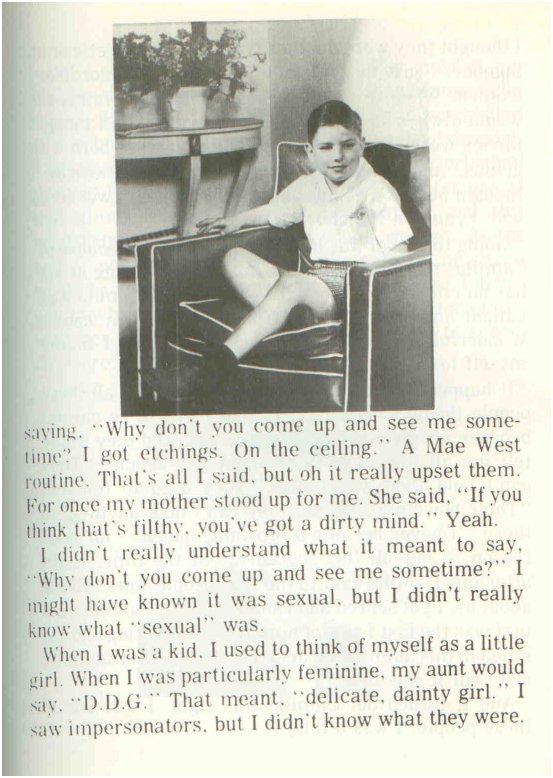 saying, "Why don't you come up and see me sometime? I got etchings. On the ceiling." A Mae West routine. That's all I said, but oh it really upset them. For once my mother stood up for me. She said, "If you think that's filthy, you've got a dirty mind." Yeah.

I didn't really understand what it meant to say, "Why don't you come up and see me sometime?" I might have known it was sexual, but I didn't really know what "sexual" was.

When I was a kid, I used to think of myself as a little girl. When I was particularly feminine, my aunt would say, "D.D.G." That meant, "delicate, dainty girl." I saw impersonators, but I didn't know what they were.